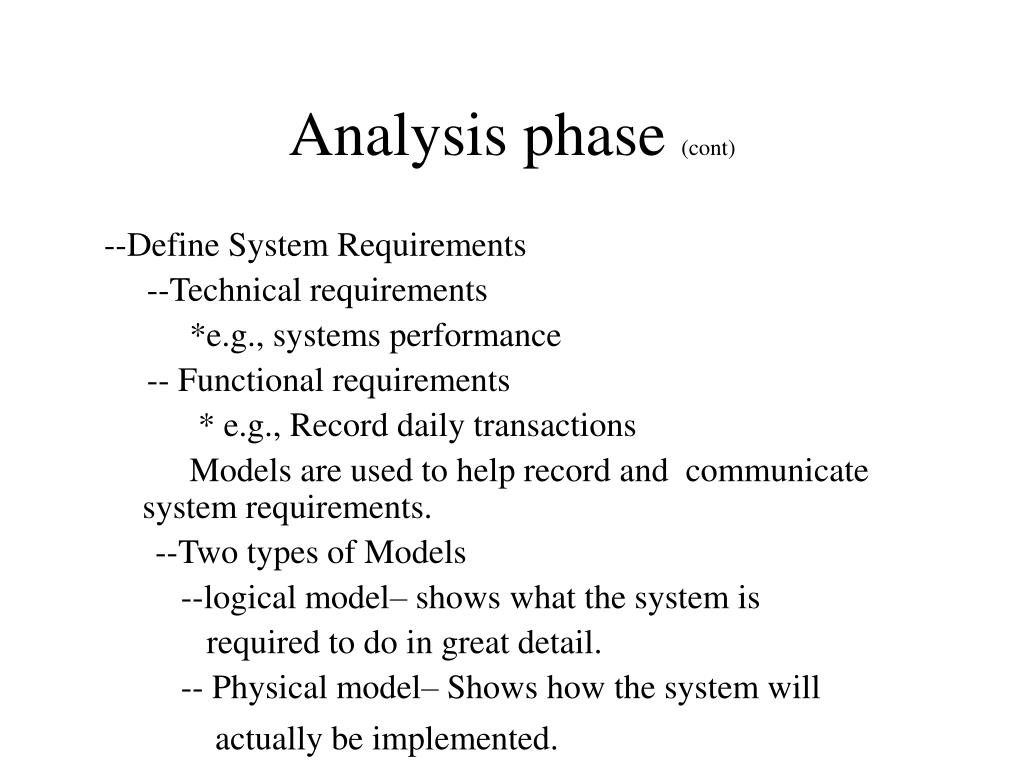 Analysis phase (cont)

--Define System Requirements
--Technical requirements
*e.g., systems performance
-- Functional requirements
* e.g., Record daily transactions
Models are used to help record and communicate system requirements.
--Two types of Models
--logical model– shows what the system is required to do in great detail.
-- Physical model– Shows how the system will actually be implemented.